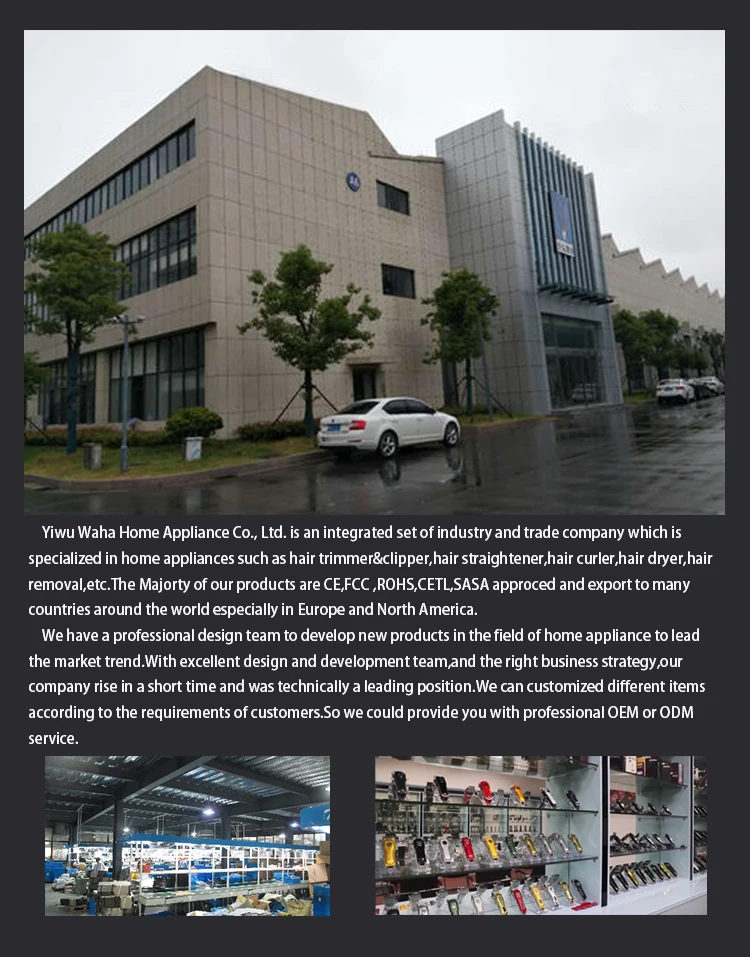 Yiwu Waha Home Appliance Co., Ltd. is an integrated set of industry and trade company which is specialized in home appliances such as hair trimmer&clipper,hair straightener,hair curler,hair dryer,hair removal,etc.The Majorty of our products are CE,FCC ,ROHS,CETL,SASA approced and export to many countries around the world especially in Europe and North America.

We have a professional design team to develop new products in the field of home appliance to lead the market trend.With excellent design and development team,and the right business strategy,our company rise in a short time and was technically a leading position.We can customized different items according to the requirements of customers.So we could provide you with professional OEM or ODM service.